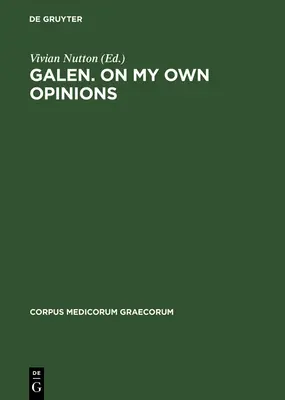 DE GRUYTER

Vivian Nutton (Ed.)

GALEN. ON MY OWN OPINIONS

CORPUS MEDICORUM GRAECORUM

DE
G